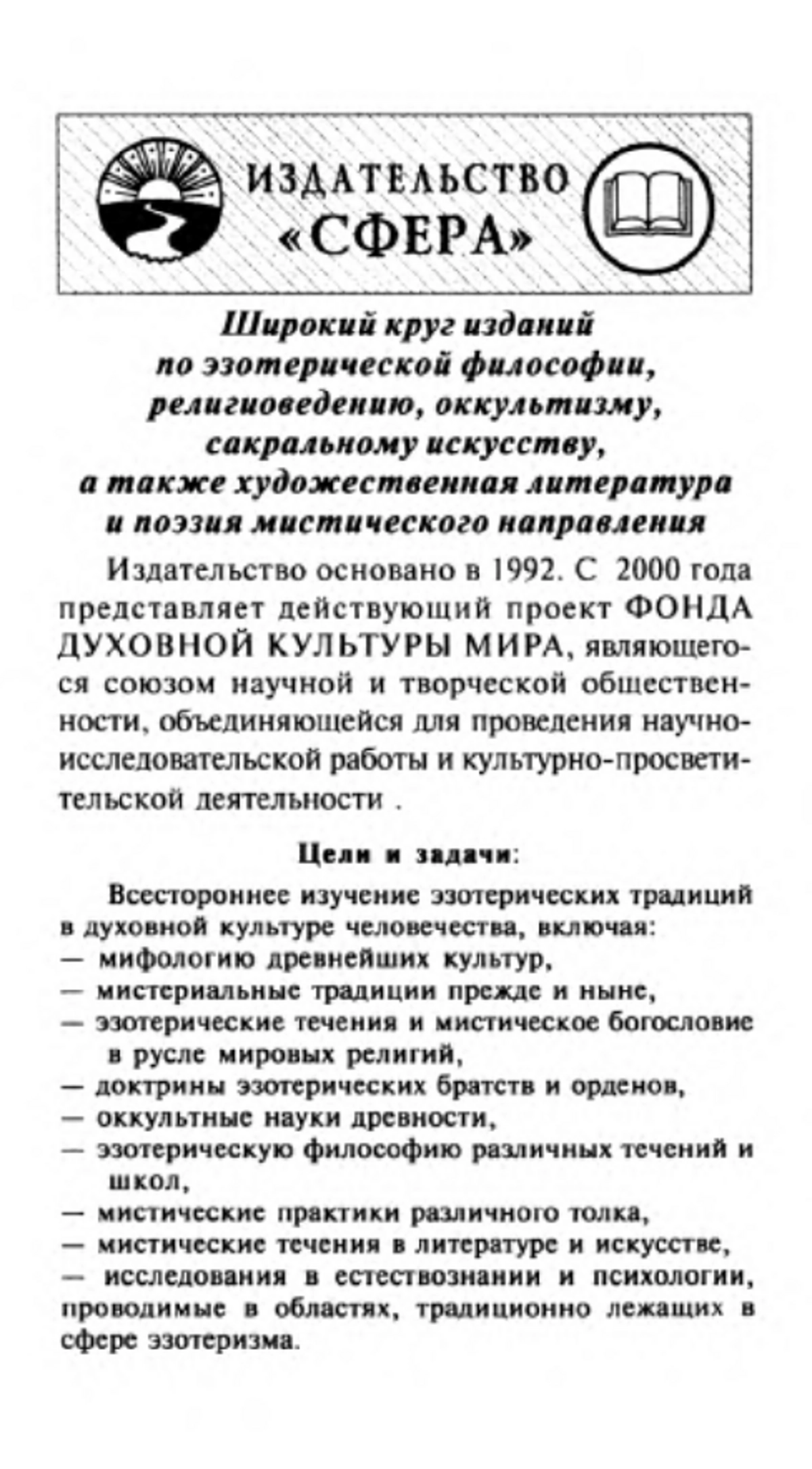 ИЗДАТЕЛЬСТВО «СФЕРА»

Широкий круг изданий по эзотерической философии, религиоведению, оккультизму, сакральному искусству, а также художественная литература и поэзия мистического направления

Издательство основано в 1992. С 2000 года представляет действующий проект ФОНДА ДУХОВНОЙ КУЛЬТУРЫ МИРА, являющегося союзом научной и творческой общественности, объединяющейся для проведения научно-исследовательской работы и культурно-просветительской деятельности .

Цели и задачи:

Всестороннее изучение эзотерических традиций в духовной культуре человечества, включая:
— мифологию древнейших культур,
— мистериальные традиции прежде и ныне,
— эзотерические течения и мистическое богословие в русле мировых религий,
— доктрины эзотерических братств и орденов,
— оккультные науки древности,
— эзотерическую философию различных течений и школ,
— мистические практики различного толка,
— мистические течения в литературе и искусстве,
— исследования в естествознании и психологии, проводимые в областях, традиционно лежащих в сфере эзотеризма.